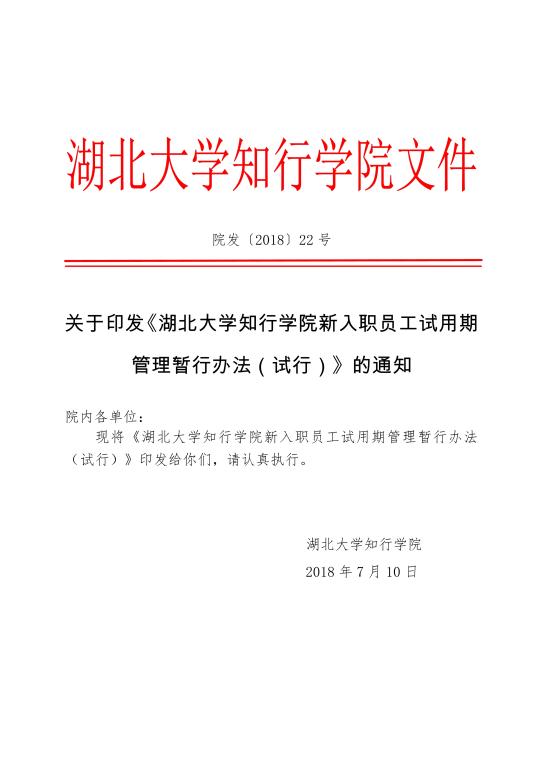 湖北大学知行学院文件

院发〔2018〕22 号

关于印发《湖北大学知行学院新入职员工试用期管理暂行办法（试行）》的通知

院内各单位：

现将《湖北大学知行学院新入职员工试用期管理暂行办法（试行）》印发给你们，请认真执行。

湖北大学知行学院

2018 年 7 月 10 日